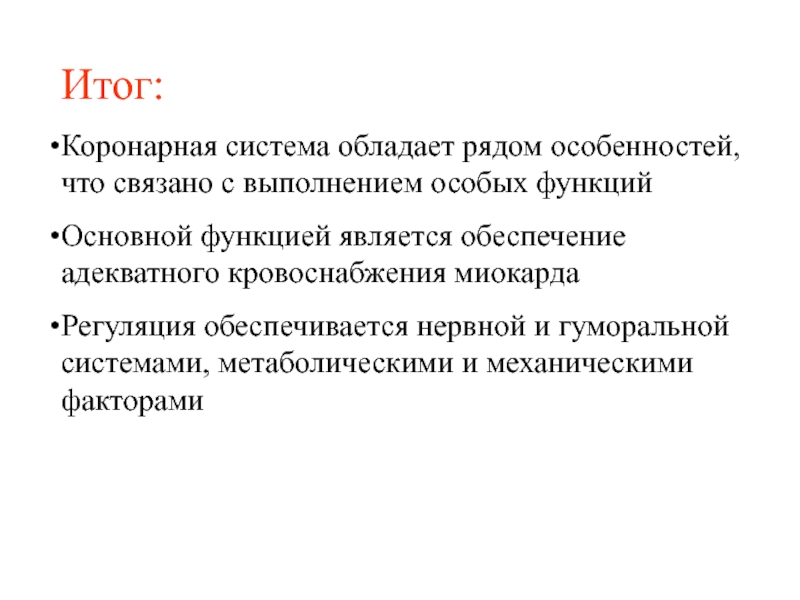 Итог:

•Коронарная система обладает рядом особенностей, что связано с выполнением особых функций

•Основной функцией является обеспечение адекватного кровоснабжения миокарда

•Регуляция обеспечивается нервной и гуморальной системами, метаболическими и механическими факторами